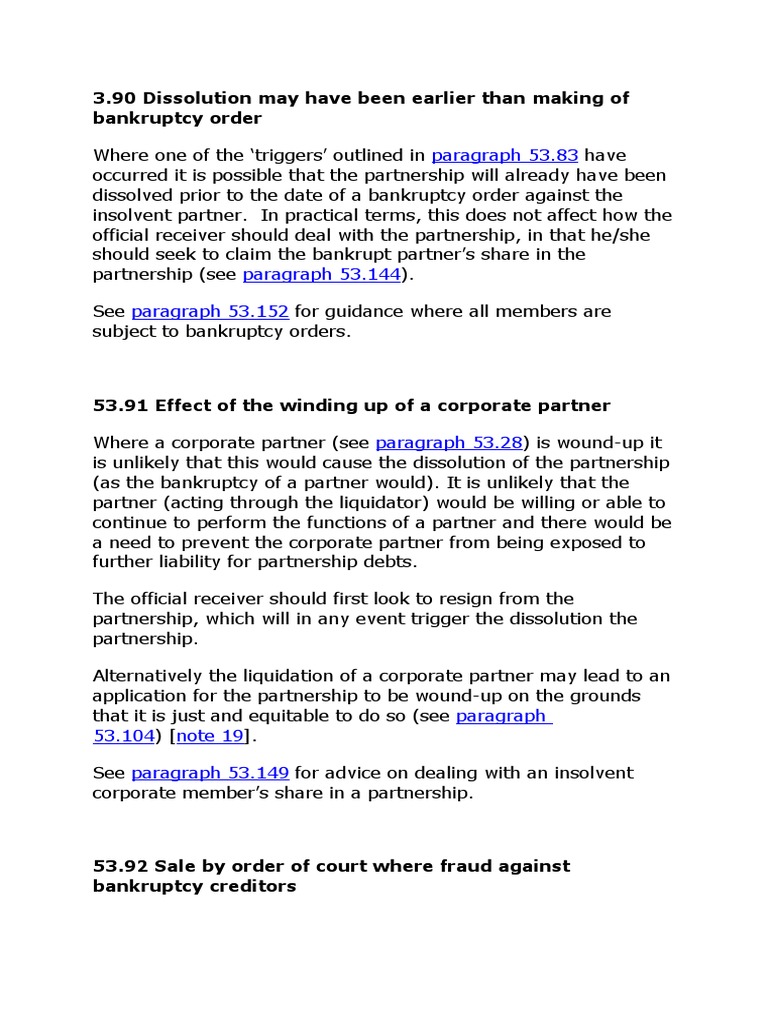 3.90 Dissolution may have been earlier than making of bankruptcy order

Where one of the 'triggers' outlined in paragraph 53.83 have occurred it is possible that the partnership will already have been dissolved prior to the date of a bankruptcy order against the insolvent partner. In practical terms, this does not affect how the official receiver should deal with the partnership, in that he/she should seek to claim the bankrupt partner's share in the partnership (see paragraph 53.144).

See paragraph 53.152 for guidance where all members are subject to bankruptcy orders.

53.91 Effect of the winding up of a corporate partner

Where a corporate partner (see paragraph 53.28) is wound-up it is unlikely that this would cause the dissolution of the partnership (as the bankruptcy of a partner would). It is unlikely that the partner (acting through the liquidator) would be willing or able to continue to perform the functions of a partner and there would be a need to prevent the corporate partner from being exposed to further liability for partnership debts.

The official receiver should first look to resign from the partnership, which will in any event trigger the dissolution the partnership.

Alternatively the liquidation of a corporate partner may lead to an application for the partnership to be wound-up on the grounds that it is just and equitable to do so (see paragraph 53.104) [note 19].

See paragraph 53.149 for advice on dealing with an insolvent corporate member's share in a partnership.

53.92 Sale by order of court where fraud against bankruptcy creditors